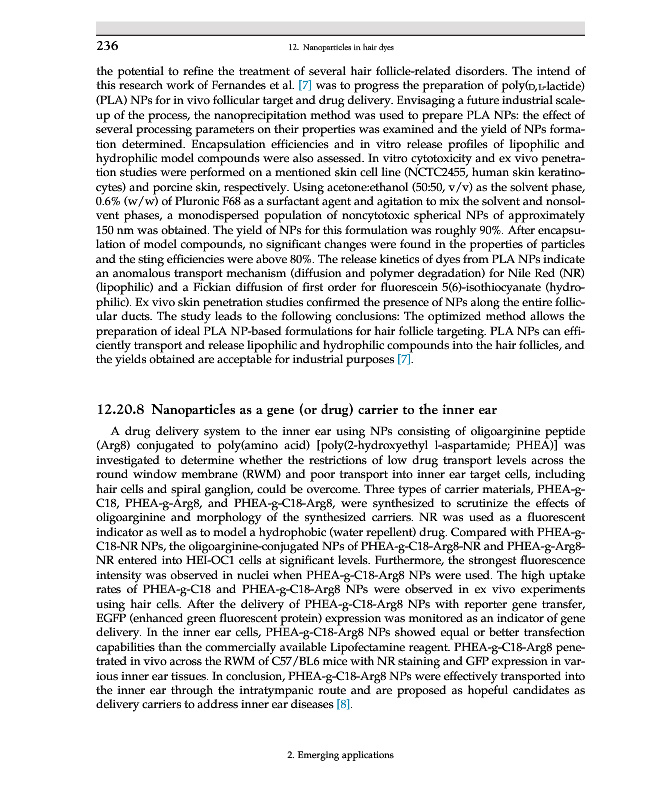 236 12. Nanoparticles in hair dyes

the potential to refine the treatment of several hair follicle-related disorders. The intend of this research work of Fernandes et al. [7] was to progress the preparation of poly(D,L-lactide) (PLA) NPs for in vivo follicular target and drug delivery. Envisaging a future industrial scale-up of the process, the nanoprecipitation method was used to prepare PLA NPs: the effect of several processing parameters on their properties was examined and the yield of NPs formation determined. Encapsulation efficiencies and in vitro release profiles of lipophilic and hydrophilic model compounds were also assessed. In vitro cytotoxicity and ex vivo penetration studies were performed on a mentioned skin cell line (NCTC2455, human skin keratinocytes) and porcine skin, respectively. Using acetone:ethanol (50:50, v/v) as the solvent phase, 0.6% (w/w) of Pluronic F68 as a surfactant agent and agitation to mix the solvent and nonsolvent phases, a monodispersed population of noncytotoxic spherical NPs of approximately 150 nm was obtained. The yield of NPs for this formulation was roughly 90%. After encapsulation of model compounds, no significant changes were found in the properties of particles and the sting efficiencies were above 80%. The release kinetics of dyes from PLA NPs indicate an anomalous transport mechanism (diffusion and polymer degradation) for Nile Red (NR) (lipophilic) and a Fickian diffusion of first order for fluorescein 5(6)-isothiocyanate (hydrophilic). Ex vivo skin penetration studies confirmed the presence of NPs along the entire follicular ducts. The study leads to the following conclusions: The optimized method allows the preparation of ideal PLA NP-based formulations for hair follicle targeting. PLA NPs can efficiently transport and release lipophilic and hydrophilic compounds into the hair follicles, and the yields obtained are acceptable for industrial purposes [7].

12.20.8 Nanoparticles as a gene (or drug) carrier to the inner ear

A drug delivery system to the inner ear using NPs consisting of oligoarginine peptide (Arg8) conjugated to poly(amino acid) [poly(2-hydroxyethyl l-aspartamide; PHEA)] was investigated to determine whether the restrictions of low drug transport levels across the round window membrane (RWM) and poor transport into inner ear target cells, including hair cells and spiral ganglion, could be overcome. Three types of carrier materials, PHEA-g-C18, PHEA-g-Arg8, and PHEA-g-C18-Arg8, were synthesized to scrutinize the effects of oligoarginine and morphology of the synthesized carriers. NR was used as a fluorescent indicator as well as to model a hydrophobic (water repellent) drug. Compared with PHEA-g-C18-NR NPs, the oligoarginine-conjugated NPs of PHEA-g-C18-Arg8-NR and PHEA-g-Arg8-NR entered into HEI-OC1 cells at significant levels. Furthermore, the strongest fluorescence intensity was observed in nuclei when PHEA-g-C18-Arg8 NPs were used. The high uptake rates of PHEA-g-C18 and PHEA-g-C18-Arg8 NPs were observed in ex vivo experiments using hair cells. After the delivery of PHEA-g-C18-Arg8 NPs with reporter gene transfer, EGFP (enhanced green fluorescent protein) expression was monitored as an indicator of gene delivery. In the inner ear cells, PHEA-g-C18-Arg8 NPs showed equal or better transfection capabilities than the commercially available Lipofectamine reagent. PHEA-g-C18-Arg8 penetrated in vivo across the RWM of C57/BL6 mice with NR staining and GFP expression in various inner ear tissues. In conclusion, PHEA-g-C18-Arg8 NPs were effectively transported into the inner ear through the intratympanic route and are proposed as hopeful candidates as delivery carriers to address inner ear diseases [8].

2. Emerging applications